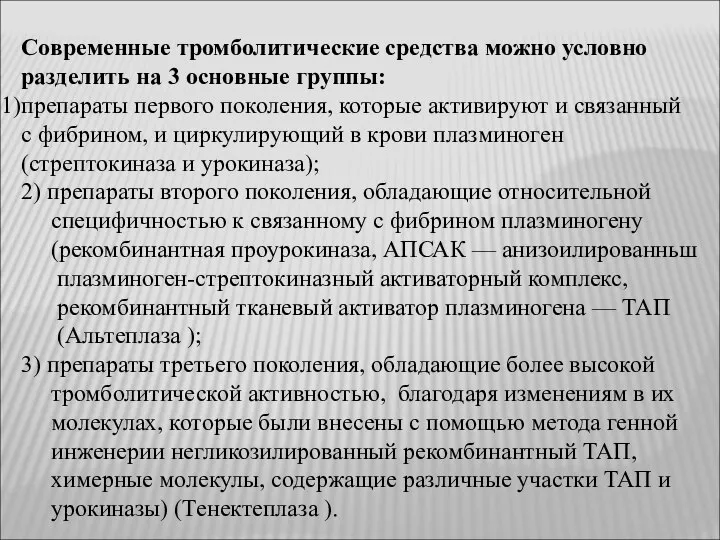 Современные тромболитические средства можно условно разделить на 3 основные группы:
1)препараты первого поколения, которые активируют и связанный с фибрином, и циркулирующий в крови плазминоген (стрептокиназа и урокиназа);
2) препараты второго поколения, обладающие относительной специфичностью к связанному с фибрином плазминогену (рекомбинантная проурокиназа, АПСАК — анизоилированньш плазминоген-стрептокиназный активаторный комплекс, рекомбинантный тканевый активатор плазминогена — ТАП (Альтеплаза );
3) препараты третьего поколения, обладающие более высокой тромболитической активностью, благодаря изменениям в их молекулах, которые были внесены с помощью метода генной инженерии негликозилированный рекомбинантный ТАП, химерные молекулы, содержащие различные участки ТАП и урокиназы) (Тенектеплаза ).